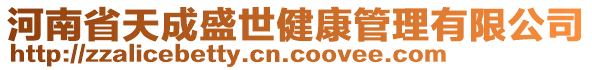 河南省天成盛世健康管理有限公司
http://zzalicebetty.cn.coovee.com